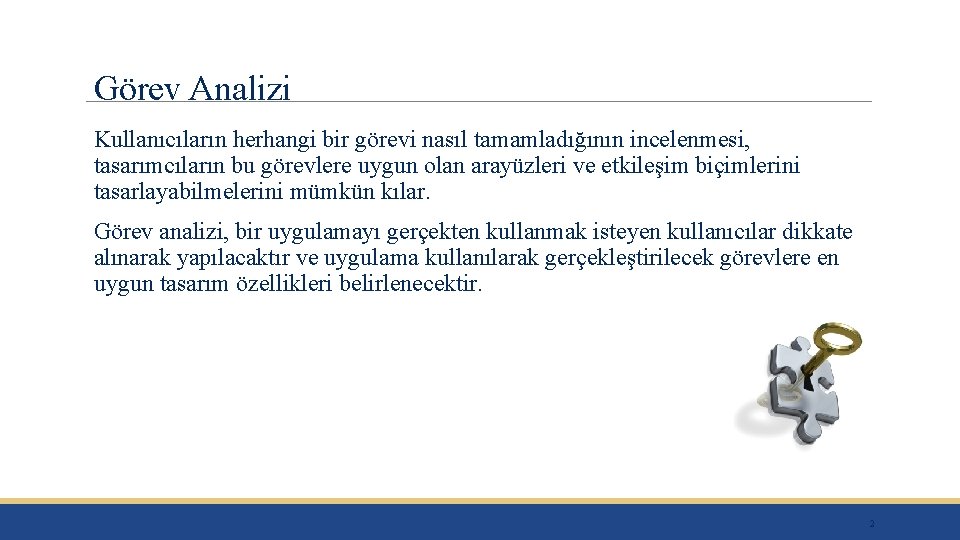 Görev Analizi

Kullanıcıların herhangi bir görevi nasıl tamamladığının incelenmesi, tasarımcıların bu görevlere uygun olan arayüzleri ve etkileşim biçimlerini tasarlayabilmelerini mümkün kılar.

Görev analizi, bir uygulamayı gerçekten kullanmak isteyen kullanıcılar dikkate alınarak yapılacaktır ve uygulama kullanılarak gerçekleştirilecek görevlere en uygun tasarım özellikleri belirlenecektir.

2